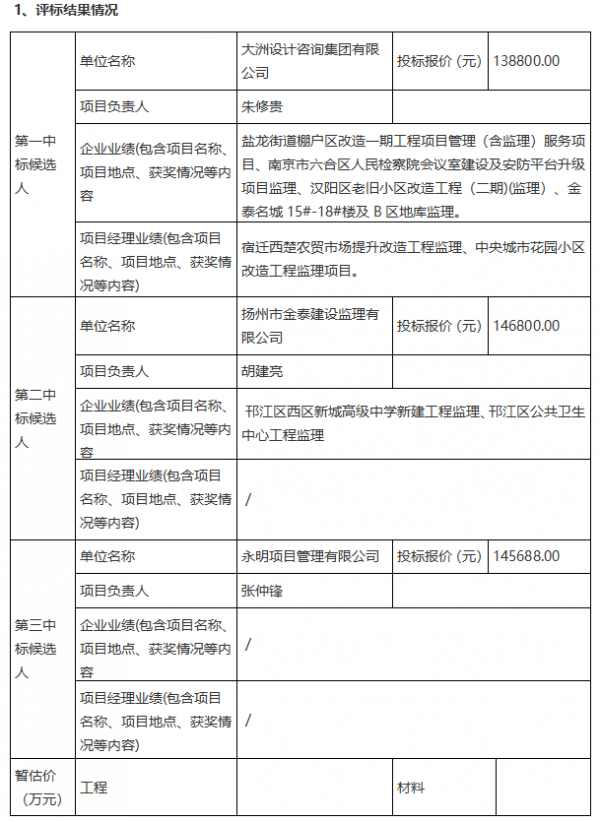 1、评标结果情况

| | | | | |
|---|---|---|---|---|
| 第一中标候选人 | 单位名称 | 大洲设计咨询集团有限公司 | 投标报价（元） | 138800.00 |
| | 项目负责人 | 朱修贵 | | |
| | 企业业绩(包含项目名称、项目地点、获奖情况等内容 | 盐龙街道棚户区改造一期工程项目管理（含监理）服务项目、南京市六合区人民检察院会议室建设及安防平台升级项目监理、汉阳区老旧小区改造工程（二期)(监理）、金泰名城 15#-18#楼及 B 区地库监理。 | | |
| | 项目经理业绩(包含项目名称、项目地点、获奖情况等内容) | 宿迁西楚农贸市场提升改造工程监理、中央城市花园小区改造工程监理项目。 | | |
| 第二中标候选人 | 单位名称 | 扬州市金泰建设监理有限公司 | 投标报价（元） | 146800.00 |
| | 项目负责人 | 胡建亮 | | |
| | 企业业绩(包含项目名称、项目地点、获奖情况等内容 | 邗江区西区新城高级中学新建工程监理、邗江区公共卫生中心工程监理 | | |
| | 项目经理业绩(包含项目名称、项目地点、获奖情况等内容) | / | | |
| 第三中标候选人 | 单位名称 | 永明项目管理有限公司 | 投标报价（元） | 145688.00 |
| | 项目负责人 | 张仲锋 | | |
| | 企业业绩(包含项目名称、项目地点、获奖情况等内容 | / | | |
| | 项目经理业绩(包含项目名称、项目地点、获奖情况等内容) | / | | |
| 暂估价（万元） | 工程 | | 材料 | |